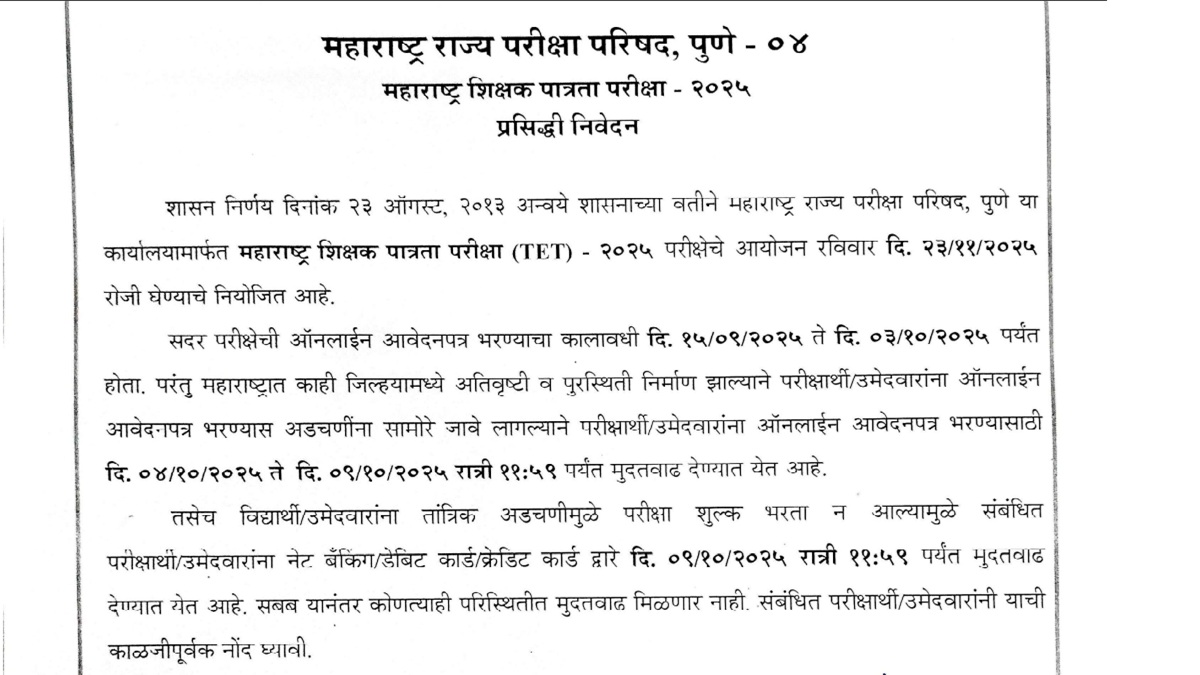 महाराष्ट्र राज्य परीक्षा परिषद, पुणे - ०४
महाराष्ट्र शिक्षक पात्रता परीक्षा - २०२५
प्रसिद्धी निवेदन

शासन निर्णय दिनांक २३ ऑगस्ट, २०१३ अन्वये शासनाच्या वतीने महाराष्ट्र राज्य परीक्षा परिषद, पुणे या कार्यालयामार्फत महाराष्ट्र शिक्षक पात्रता परीक्षा (TET) - २०२५ परीक्षेचे आयोजन रविवार दि. २३/११/२०२५ रोजी घेण्याचे नियोजित आहे.

सदर परीक्षेची ऑनलाईन आवेदनपत्र भरण्याचा कालावधी दि. १५/०९/२०२५ ते दि. ०३/१०/२०२५ पर्यंत होता. परंतु महाराष्ट्रात काही जिल्हयामध्ये अतिवृष्टी व पुरस्थिती निर्माण झाल्याने परीक्षार्थी/उमेदवारांना ऑनलाईन आवेदनपत्र भरण्यास अडचणींना सामोरे जावे लागल्याने परीक्षार्थी/उमेदवारांना ऑनलाईन आवेदनपत्र भरण्यासाठी दि. ०४/१०/२०२५ ते दि. ०९/१०/२०२५ रात्री ११:५९ पर्यंत मुदतवाढ देण्यात येत आहे.

तसेच विद्यार्थी/उमेदवारांना तांत्रिक अडचणीमुळे परीक्षा शुल्क भरता न आल्यामुळे संबंधित परीक्षार्थी/उमेदवारांना नेट बँकिंग/डेबिट कार्ड/क्रेडिट कार्ड द्वारे दि. ०९/१०/२०२५ रात्री ११:५९ पर्यंत मुदतवाढ देण्यात येत आहे. सबब यानंतर कोणत्याही परिस्थितीत मुदतवाढ मिळणार नाही. संबंधित परीक्षार्थी/उमेदवारांनी याची काळजीपूर्वक नोंद घ्यावी.